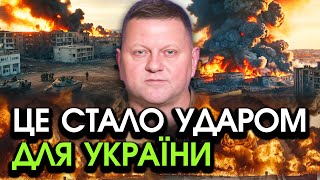 ЦЕ СТАЛО УДАРОМ
ДЛЯ УКРАЇНИ